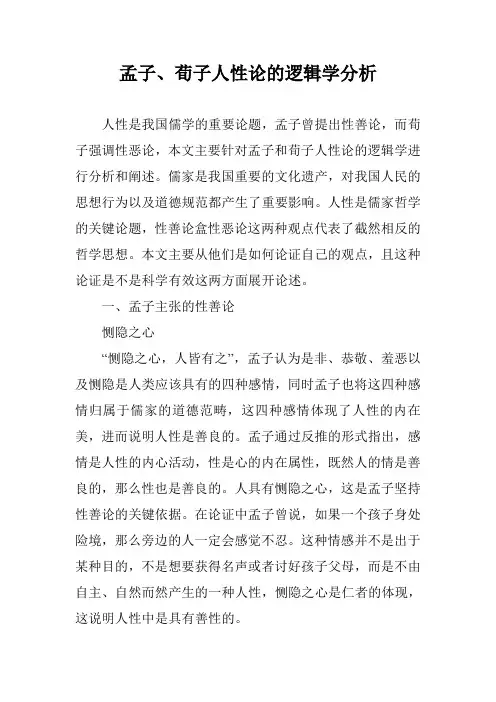 孟子、荀子人性论的逻辑学分析

人性是我国儒学的重要论题，孟子曾提出性善论，而荀子强调性恶论，本文主要针对孟子和荀子人性论的逻辑学进行分析和阐述。儒家是我国重要的文化遗产，对我国人民的思想行为以及道德规范都产生了重要影响。人性是儒家哲学的关键论题，性善论盒性恶论这两种观点代表了截然相反的哲学思想。本文主要从他们是如何论证自己的观点，且这种论证是不是科学有效这两方面展开论述。

一、孟子主张的性善论

恻隐之心

“恻隐之心，人皆有之”，孟子认为是非、恭敬、羞恶以及恻隐是人类应该具有的四种感情，同时孟子也将这四种感情归属于儒家的道德范畴，这四种感情体现了人性的内在美，进而说明人性是善良的。孟子通过反推的形式指出，感情是人性的内心活动，性是心的内在属性，既然人的情是善良的，那么性也是善良的。人具有恻隐之心，这是孟子坚持性善论的关键依据。在论证中孟子曾说，如果一个孩子身处险境，那么旁边的人一定会感觉不忍。这种情感并不是出于某种目的，不是想要获得名声或者讨好孩子父母，而是不由自主、自然而然产生的一种人性，恻隐之心是仁者的体现，这说明人性中是具有善性的。